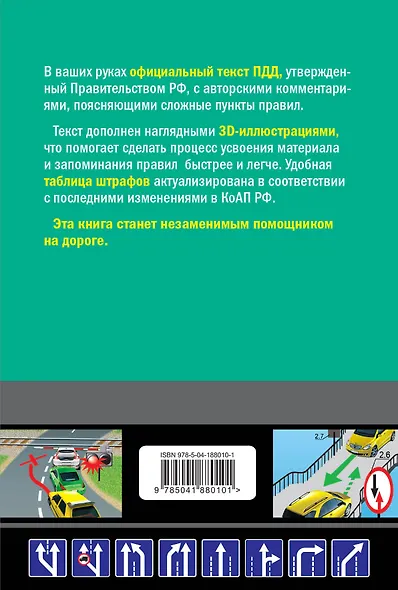 В ваших руках официальный текст ПДД, утвержденный Правительством РФ, с авторскими комментариями, поясняющими сложные пункты правил.

Текст дополнен наглядными 3D-иллюстрациями, что помогает сделать процесс усвоения материала и запоминания правил быстрее и легче. Удобная таблица штрафов актуализирована в соответствии с последними изменениями в КоАП РФ.

Эта книга станет незаменимым помощником на дороге.

ISBN 978-5-04-188010-1

9 785041 880101 >

2.7

2.6